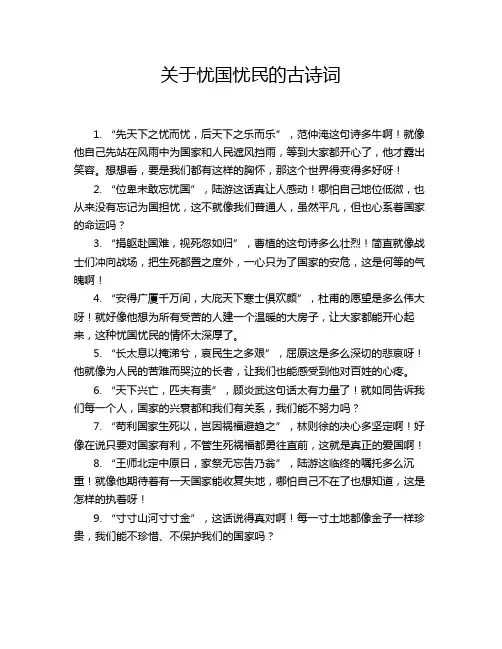 关于忧国忧民的古诗词

1. “先天下之忧而忧，后天下之乐而乐”，范仲淹这句诗多牛啊！就像他自己先站在风雨中为国家和人民遮风挡雨，等到大家都开心了，他才露出笑容。想想看，要是我们都有这样的胸怀，那这个世界得变得多好呀！

2. “位卑未敢忘忧国”，陆游这话真让人感动！哪怕自己地位低微，也从来没有忘记为国担忧，这不就像我们普通人，虽然平凡，但也心系着国家的命运吗？

3. “捐躯赴国难，视死忽如归”，曹植的这句诗多么壮烈！简直就像战士们冲向战场，把生死都置之度外，一心只为了国家的安危，这是何等的气魄啊！

4. “安得广厦千万间，大庇天下寒士俱欢颜”，杜甫的愿望是多么伟大呀！就好像他想为所有受苦的人建一个温暖的大房子，让大家都能开心起来，这种忧国忧民的情怀太深厚了。

5. “长太息以掩涕兮，哀民生之多艰”，屈原这是多么深切的悲哀呀！他就像为人民的苦难而哭泣的长者，让我们也能感受到他对百姓的心疼。

6. “天下兴亡，匹夫有责”，顾炎武这句话太有力量了！就如同告诉我们每一个人，国家的兴衰都和我们有关系，我们能不努力吗？

7. “苟利国家生死以，岂因祸福避趋之”，林则徐的决心多坚定啊！好像在说只要对国家有利，不管生死祸福都勇往直前，这就是真正的爱国啊！

8. “王师北定中原日，家祭无忘告乃翁”，陆游这临终的嘱托多么沉重！就像他期待着有一天国家能收复失地，哪怕自己不在了也想知道，这是怎样的执着呀！

9. “寸寸山河寸寸金”，这话说得真对啊！每一寸土地都像金子一样珍贵，我们能不珍惜、不保护我们的国家吗？